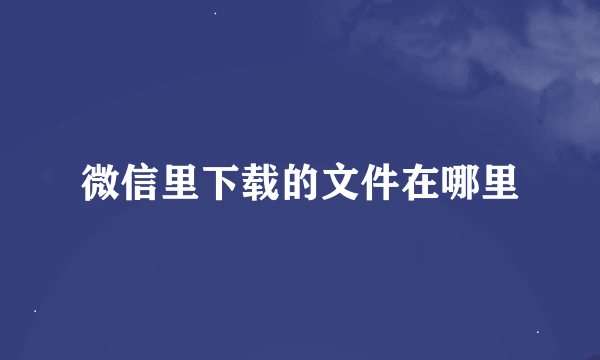 微信里下载的文件在哪里